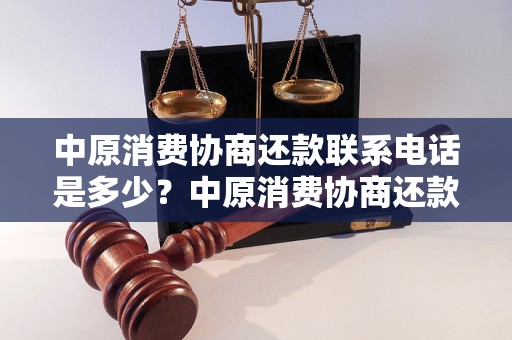 中原消费协商还款联系电话是多少？中原消费协商还款